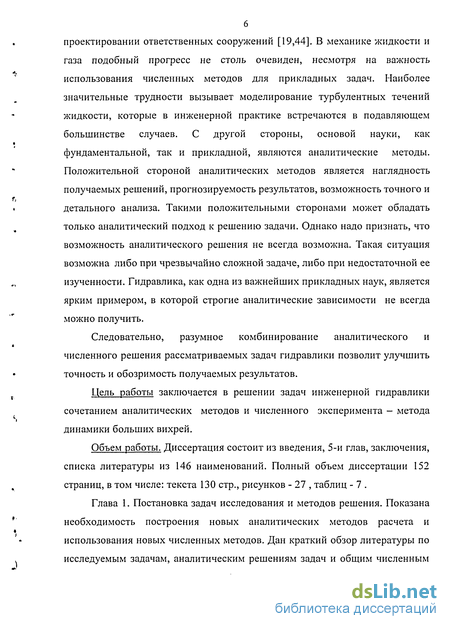 6

проектировании ответственных сооружений [19,44]. В механике жидкости и газа подобный прогресс не столь очевиден, несмотря на важность использования численных методов для прикладных задач. Наиболее значительные трудности вызывает моделирование турбулентных течений жидкости, которые в инженерной практике встречаются в подавляющем большинстве случаев. С другой стороны, основой науки, как фундаментальной, так и прикладной, являются аналитические методы. Положительной стороной аналитических методов является наглядность получаемых решений, прогнозируемость результатов, возможность точного и детального анализа. Такими положительными сторонами может обладать только аналитический подход к решению задачи. Однако надо признать, что возможность аналитического решения не всегда возможна. Такая ситуация возможна либо при чрезвычайно сложной задаче, либо при недостаточной ее изученности. Гидравлика, как одна из важнейших прикладных наук, является ярким примером, в которой строгие аналитические зависимости не всегда можно получить.

Следовательно, разумное комбинирование аналитического и численного решения рассматриваемых задач гидравлики позволит улучшить точность и обозримость получаемых результатов.

Цель работы заключается в решении задач инженерной гидравлики сочетанием аналитических методов и численного эксперимента – метода динамики больших вихрей.

Объем работы. Диссертация состоит из введения, 5-и глав, заключения, списка литературы из 146 наименований. Полный объем диссертации 152 страниц, в том числе: текста 130 стр., рисунков - 27 , таблиц - 7 .

Глава 1. Постановка задач исследования и методов решения. Показана необходимость построения новых аналитических методов расчета и использования новых численных методов. Дан краткий обзор литературы по исследуемым задачам, аналитическим решениям задач и общим численным

dsLib.net
библиотека диссертаций